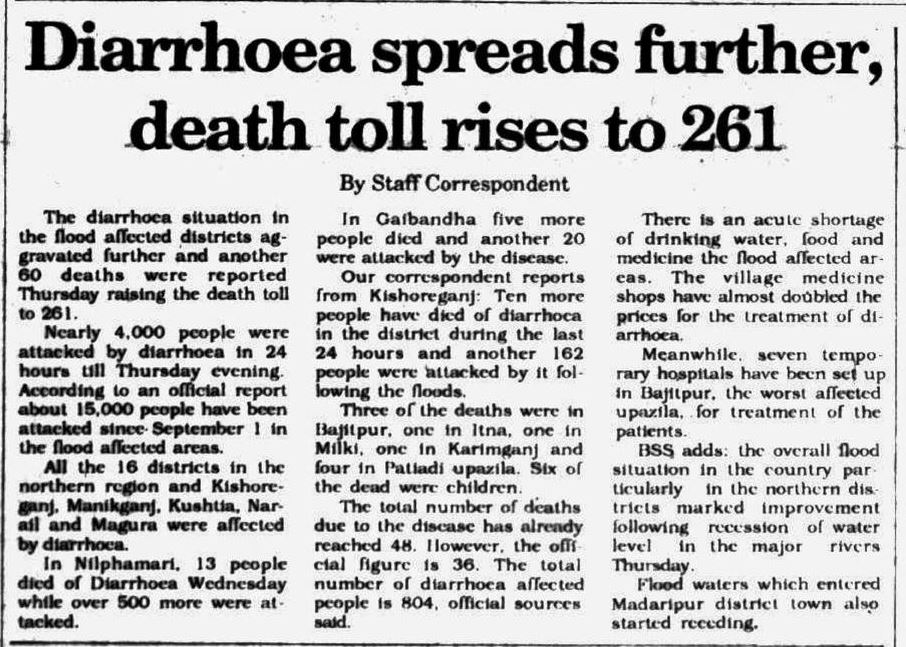 Diarrhoea spreads further, death toll rises to 261

By Staff Correspondent

The diarrhoea situation in the flood affected districts aggravated further and another 60 deaths were reported Thursday raising the death toll to 261.

Nearly 4,000 people were attacked by diarrhoea in 24 hours till Thursday evening. According to an official report about 15,000 people have been attacked since September 1 in the flood affected areas.

All the 16 districts in the northern region and Kishoreganj, Manikganj, Kushtia, Narail and Magura were affected by diarrhoea.

In Nilphamari, 13 people died of Diarrhoea Wednesday while over 500 more were attacked.

In Gaibandha five more people died and another 20 were attacked by the disease.

Our correspondent reports from Kishoreganj: Ten more people have died of diarrhoea in the district during the last 24 hours and another 162 people were attacked by it following the floods.

Three of the deaths were in Bajitpur, one in Itna, one in Milki, one in Karimganj and four in Patiadi upazila. Six of the dead were children.

The total number of deaths due to the disease has already reached 48. However, the official figure is 36. The total number of diarrhoea affected people is 804, official sources said.

There is an acute shortage of drinking water, food and medicine the flood affected areas. The village medicine shops have almost doubled the prices for the treatment of diarrhoea.

Meanwhile, seven temporary hospitals have been set up in Bajitpur, the worst affected upazila, for treatment of the patients.

BSS adds: the overall flood situation in the country particularly in the northern districts marked improvement following recession of water level in the major rivers Thursday.

Flood waters which entered Madaripur district town also started receding.